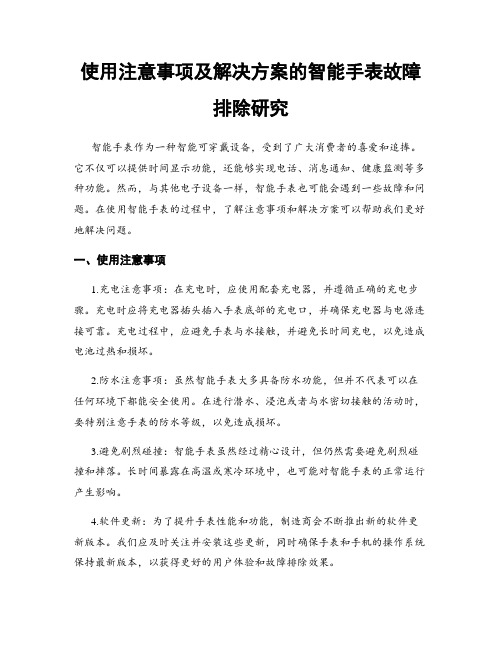 使用注意事项及解决方案的智能手表故障排除研究

智能手表作为一种智能可穿戴设备，受到了广大消费者的喜爱和追捧。它不仅可以提供时间显示功能，还能够实现电话、消息通知、健康监测等多种功能。然而，与其他电子设备一样，智能手表也可能会遇到一些故障和问题。在使用智能手表的过程中，了解注意事项和解决方案可以帮助我们更好地解决问题。

一、使用注意事项

1.充电注意事项：在充电时，应使用配套充电器，并遵循正确的充电步骤。充电时应将充电器插头插入手表底部的充电口，并确保充电器与电源连接可靠。充电过程中，应避免手表与水接触，并避免长时间充电，以免造成电池过热和损坏。

2.防水注意事项：虽然智能手表大多具备防水功能，但并不代表可以在任何环境下都能安全使用。在进行潜水、浸泡或者与水密切接触的活动时，要特别注意手表的防水等级，以免造成损坏。

3.避免剧烈碰撞：智能手表虽然经过精心设计，但仍然需要避免剧烈碰撞和摔落。长时间暴露在高温或寒冷环境中，也可能对智能手表的正常运行产生影响。

4.软件更新：为了提升手表性能和功能，制造商会不断推出新的软件更新版本。我们应及时关注并安装这些更新，同时确保手表和手机的操作系统保持最新版本，以获得更好的用户体验和故障排除效果。